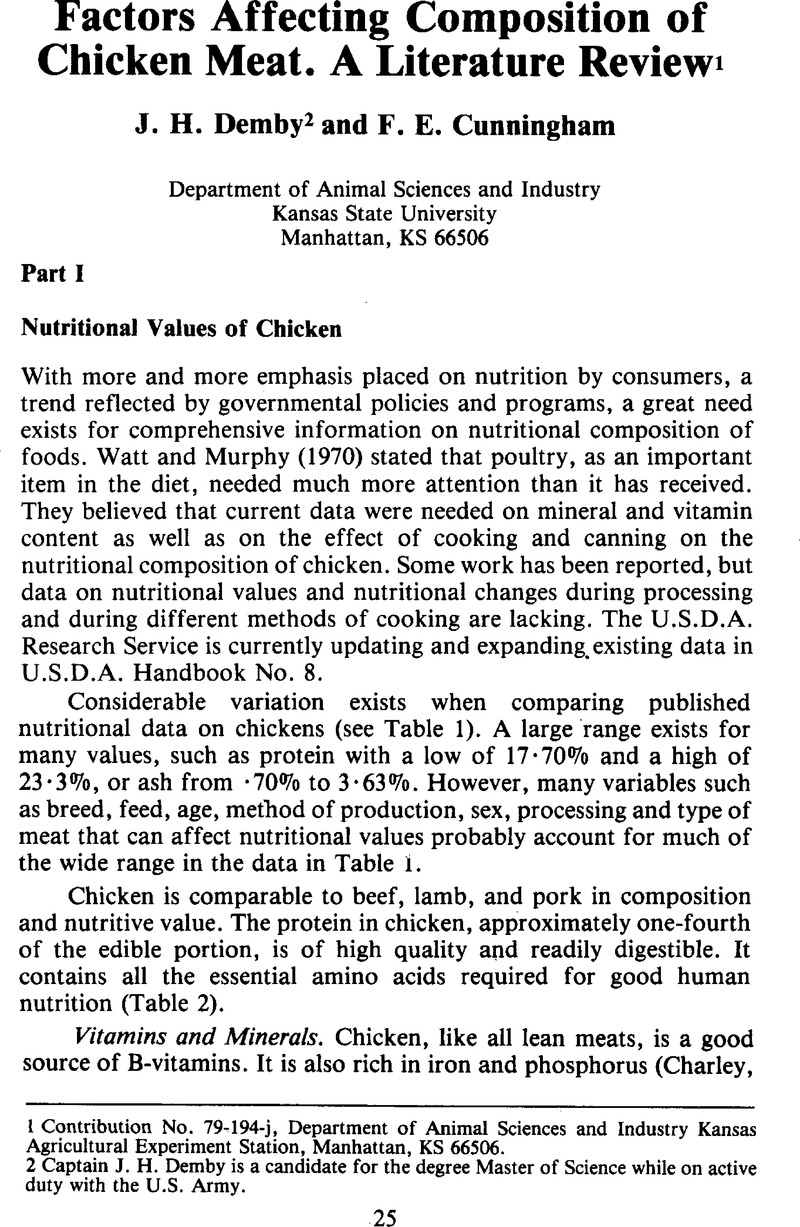 Factors Affecting Composition of Chicken Meat. A Literature Review$^1$

J. H. Demby$^2$ and F. E. Cunningham

Department of Animal Sciences and Industry
Kansas State University
Manhattan, KS 66506

Part I

Nutritional Values of Chicken

With more and more emphasis placed on nutrition by consumers, a trend reflected by governmental policies and programs, a great need exists for comprehensive information on nutritional composition of foods. Watt and Murphy (1970) stated that poultry, as an important item in the diet, needed much more attention than it has received. They believed that current data were needed on mineral and vitamin content as well as on the effect of cooking and canning on the nutritional composition of chicken. Some work has been reported, but data on nutritional values and nutritional changes during processing and during different methods of cooking are lacking. The U.S.D.A. Research Service is currently updating and expanding existing data in U.S.D.A. Handbook No. 8.

Considerable variation exists when comparing published nutritional data on chickens (see Table 1). A large range exists for many values, such as protein with a low of 17·70% and a high of 23·3%, or ash from ·70% to 3·63%. However, many variables such as breed, feed, age, method of production, sex, processing and type of meat that can affect nutritional values probably account for much of the wide range in the data in Table 1.

Chicken is comparable to beef, lamb, and pork in composition and nutritive value. The protein in chicken, approximately one-fourth of the edible portion, is of high quality and readily digestible. It contains all the essential amino acids required for good human nutrition (Table 2).

Vitamins and Minerals. Chicken, like all lean meats, is a good source of B-vitamins. It is also rich in iron and phosphorus (Charley,

1 Contribution No. 79-194-j, Department of Animal Sciences and Industry Kansas Agricultural Experiment Station, Manhattan, KS 66506.
2 Captain J. H. Demby is a candidate for the degree Master of Science while on active duty with the U.S. Army.

25